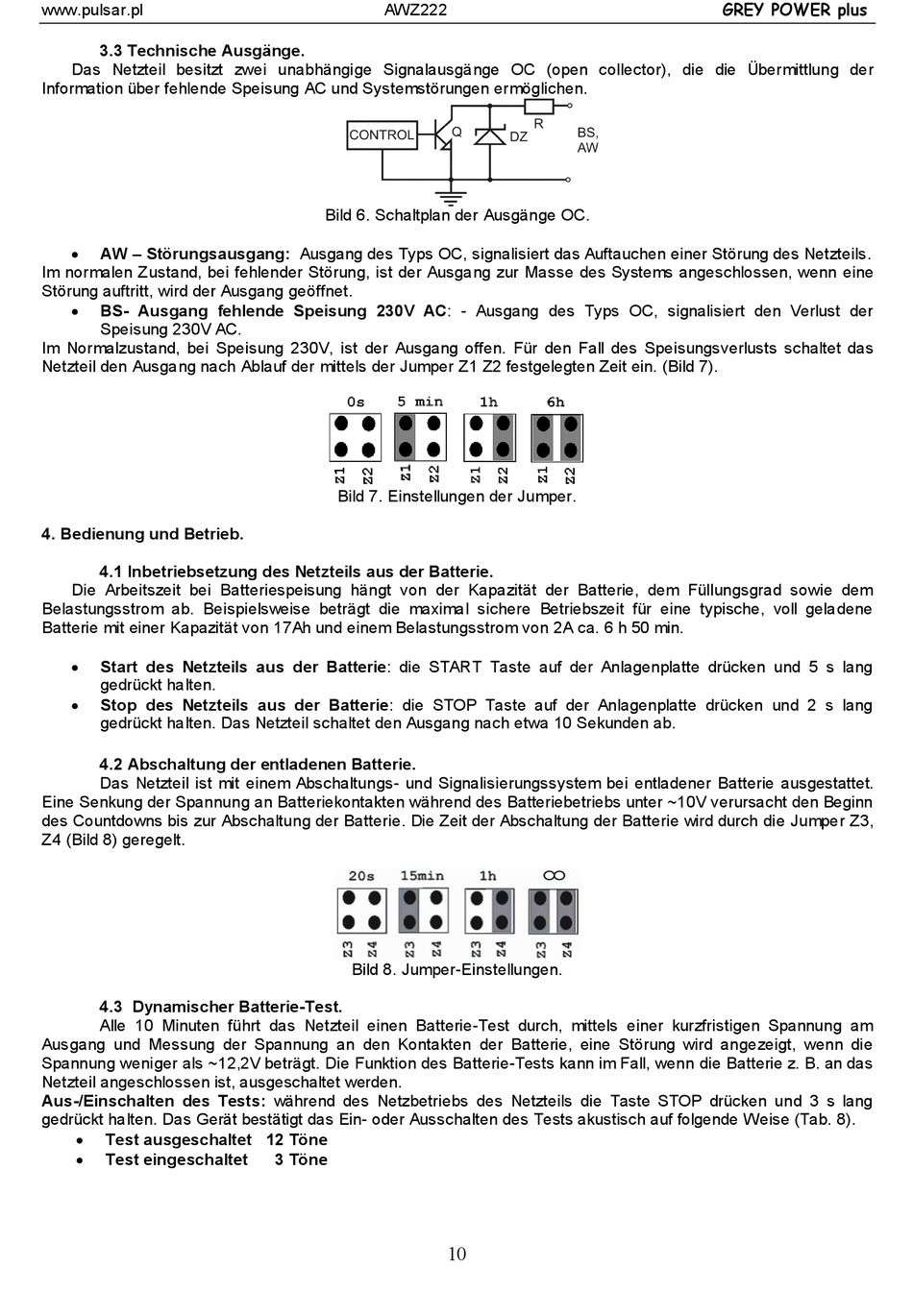 www.pulsar.pl AWZ222 GREY POWER plus

3.3 Technische Ausgänge.
Das Netzteil besitzt zwei unabhängige Signalausgänge OC (open collector), die die Übermittlung der Information über fehlende Speisung AC und Systemstörungen ermöglichen.

CONTROL Q DZ R BS, AW

Bild 6. Schaltplan der Ausgänge OC.

• AW – Störungsausgang: Ausgang des Typs OC, signalisiert das Auftauchen einer Störung des Netzteils.
Im normalen Zustand, bei fehlender Störung, ist der Ausgang zur Masse des Systems angeschlossen, wenn eine Störung auftritt, wird der Ausgang geöffnet.
• BS- Ausgang fehlende Speisung 230V AC: - Ausgang des Typs OC, signalisiert den Verlust der Speisung 230V AC.
Im Normalzustand, bei Speisung 230V, ist der Ausgang offen. Für den Fall des Speisungsverlusts schaltet das Netzteil den Ausgang nach Ablauf der mittels der Jumper Z1 Z2 festgelegten Zeit ein. (Bild 7).

0s 5 min 1h 6h
Z1 Z2 Z1 Z2 Z1 Z2 Z1 Z2
Bild 7. Einstellungen der Jumper.

4. Bedienung und Betrieb.

4.1 Inbetriebsetzung des Netzteils aus der Batterie.
Die Arbeitszeit bei Batteriespeisung hängt von der Kapazität der Batterie, dem Füllungsgrad sowie dem Belastungsstrom ab. Beispielsweise beträgt die maximal sichere Betriebszeit für eine typische, voll geladene Batterie mit einer Kapazität von 17Ah und einem Belastungsstrom von 2A ca. 6 h 50 min.

• Start des Netzteils aus der Batterie: die START Taste auf der Anlagenplatte drücken und 5 s lang gedrückt halten.
• Stop des Netzteils aus der Batterie: die STOP Taste auf der Anlagenplatte drücken und 2 s lang gedrückt halten. Das Netzteil schaltet den Ausgang nach etwa 10 Sekunden ab.

4.2 Abschaltung der entladenen Batterie.
Das Netzteil ist mit einem Abschaltungs- und Signalisierungssystem bei entladener Batterie ausgestattet. Eine Senkung der Spannung an Batteriekontakten während des Batteriebetriebs unter ~10V verursacht den Beginn des Countdowns bis zur Abschaltung der Batterie. Die Zeit der Abschaltung der Batterie wird durch die Jumper Z3, Z4 (Bild 8) geregelt.

20s 15min 1h ∞
Z3 Z4 Z3 Z4 Z3 Z4 Z3 Z4
Bild 8. Jumper-Einstellungen.

4.3 Dynamischer Batterie-Test.
Alle 10 Minuten führt das Netzteil einen Batterie-Test durch, mittels einer kurzfristigen Spannung am Ausgang und Messung der Spannung an den Kontakten der Batterie, eine Störung wird angezeigt, wenn die Spannung weniger als ~12,2V beträgt. Die Funktion des Batterie-Tests kann im Fall, wenn die Batterie z. B. an das Netzteil angeschlossen ist, ausgeschaltet werden.
Aus-/Einschalten des Tests: während des Netzbetriebs des Netzteils die Taste STOP drücken und 3 s lang gedrückt halten. Das Gerät bestätigt das Ein- oder Ausschalten des Tests akustisch auf folgende Weise (Tab. 8).
• Test ausgeschaltet 12 Töne
• Test eingeschaltet 3 Töne

10